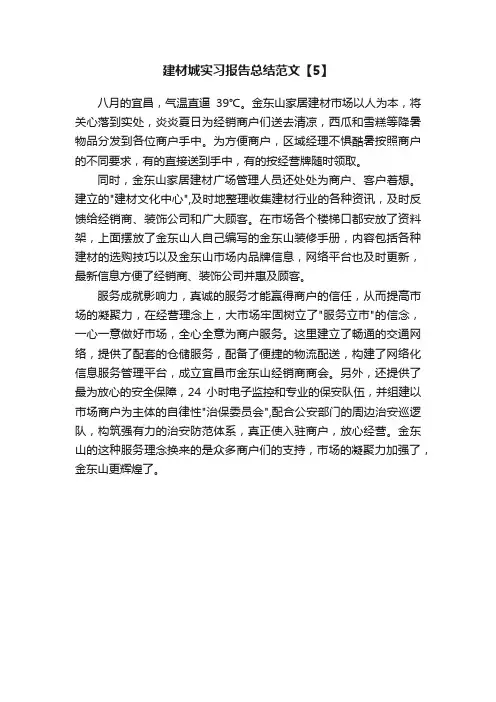 建材城实习报告总结范文【5】

八月的宜昌，气温直逼 39°C。金东山家居建材市场以人为本，将关心落到实处，炎炎夏日为经销商户们送去清凉，西瓜和雪糕等降暑物品分发到各位商户手中。为方便商户，区域经理不惧酷暑按照商户的不同要求，有的直接送到手中，有的按经营牌随时领取。

同时，金东山家居建材广场管理人员还处处为商户、客户着想。建立的"建材文化中心",及时地整理收集建材行业的各种资讯，及时反馈给经销商、装饰公司和广大顾客。在市场各个楼梯口都安放了资料架，上面摆放了金东山人自己编写的金东山装修手册，内容包括各种建材的选购技巧以及金东山市场内品牌信息，网络平台也及时更新，最新信息方便了经销商、装饰公司并惠及顾客。

服务成就影响力，真诚的服务才能赢得商户的信任，从而提高市场的凝聚力，在经营理念上，大市场牢固树立了"服务立市"的信念，一心一意做好市场，全心全意为商户服务。这里建立了畅通的交通网络，提供了配套的仓储服务，配备了便捷的物流配送，构建了网络化信息服务管理平台，成立宜昌市金东山经销商商会。另外，还提供了最为放心的安全保障，24 小时电子监控和专业的保安队伍，并组建以市场商户为主体的自律性"治保委员会",配合公安部门的周边治安巡逻队，构筑强有力的治安防范体系，真正使入驻商户，放心经营。金东山的这种服务理念换来的是众多商户们的支持，市场的凝聚力加强了，金东山更辉煌了。